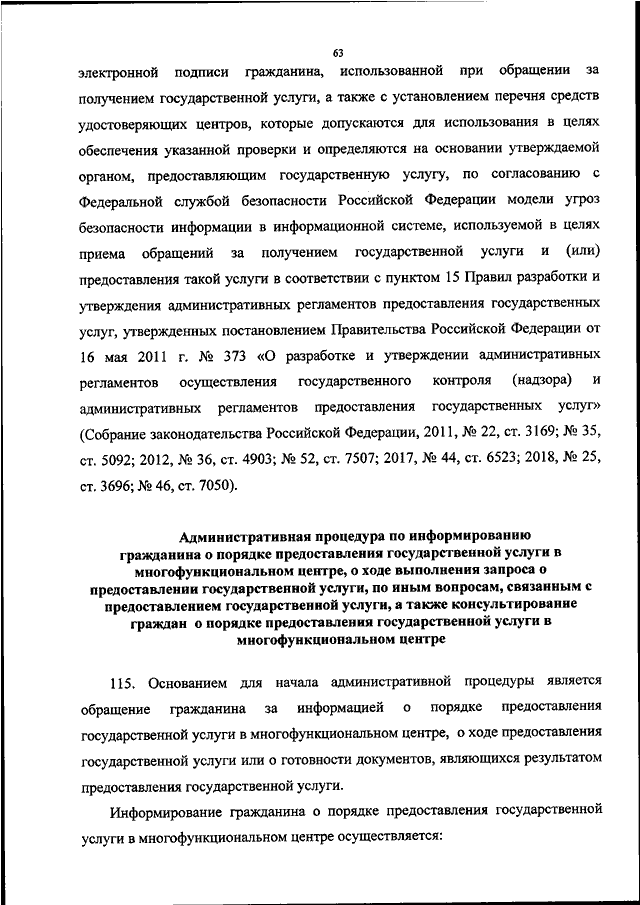 63

электронной подписи гражданина, использованной при обращении за получением государственной услуги, а также с установлением перечня средств удостоверяющих центров, которые допускаются для использования в целях обеспечения указанной проверки и определяются на основании утверждаемой органом, предоставляющим государственную услугу, по согласованию с Федеральной службой безопасности Российской Федерации модели угроз безопасности информации в информационной системе, используемой в целях приема обращений за получением государственной услуги и (или) предоставления такой услуги в соответствии с пунктом 15 Правил разработки и утверждения административных регламентов предоставления государственных услуг, утвержденных постановлением Правительства Российской Федерации от 16 мая 2011 г. № 373 «О разработке и утверждении административных регламентов осуществления государственного контроля (надзора) и административных регламентов предоставления государственных услуг» (Собрание законодательства Российской Федерации, 2011, № 22, ст. 3169; № 35, ст. 5092; 2012, № 36, ст. 4903; № 52, ст. 7507; 2017, № 44, ст. 6523; 2018, № 25, ст. 3696; № 46, ст. 7050).

Административная процедура по информированию гражданина о порядке предоставления государственной услуги в многофункциональном центре, о ходе выполнения запроса о предоставлении государственной услуги, по иным вопросам, связанным с предоставлением государственной услуги, а также консультирование граждан о порядке предоставления государственной услуги в многофункциональном центре

115. Основанием для начала административной процедуры является обращение гражданина за информацией о порядке предоставления государственной услуги в многофункциональном центре, о ходе предоставления государственной услуги или о готовности документов, являющихся результатом предоставления государственной услуги.

Информирование гражданина о порядке предоставления государственной услуги в многофункциональном центре осуществляется: